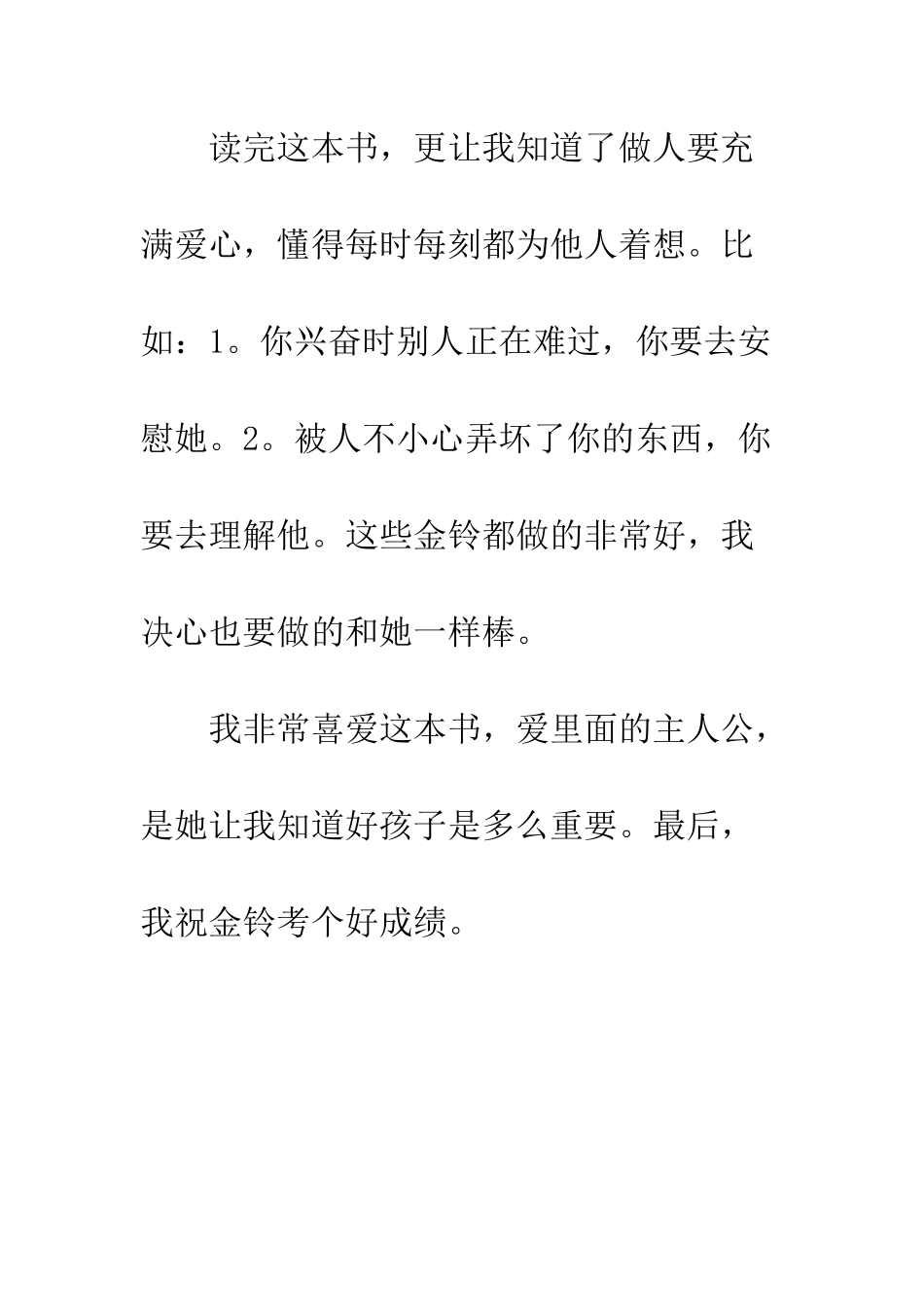 读完这本书，更让我知道了做人要充满爱心，懂得每时每刻都为他人着想。比如：1。你兴奋时别人正在难过，你要去安慰她。2。被人不小心弄坏了你的东西，你要去理解他。这些金铃都做的非常好，我决心也要做的和她一样棒。

我非常喜爱这本书，爱里面的主人公，是她让我知道好孩子是多么重要。最后，我祝金铃考个好成绩。